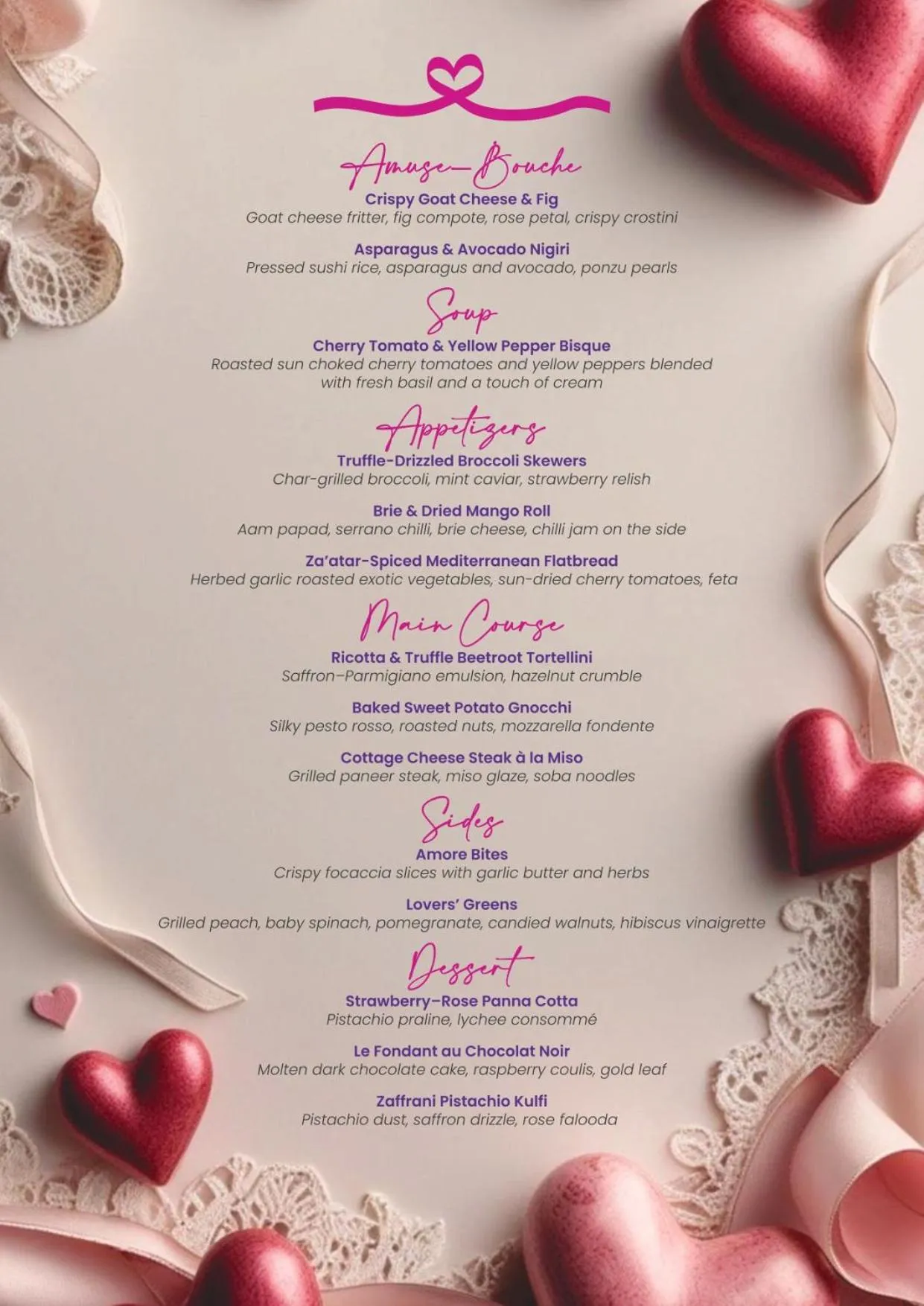 Amuse-Bouche

Crispy Goat Cheese & Fig
Goat cheese fritter, fig compote, rose petal, crispy crostini

Asparagus & Avocado Nigiri
Pressed sushi rice, asparagus and avocado, ponzu pearls

Soup

Cherry Tomato & Yellow Pepper Bisque
Roasted sun choked cherry tomatoes and yellow peppers blended with fresh basil and a touch of cream

Appetizers

Truffle-Drizzled Broccoli Skewers
Char-grilled broccoli, mint caviar, strawberry relish

Brie & Dried Mango Roll
Aam papad, serrano chilli, brie cheese, chilli jam on the side

Za'atar-Spiced Mediterranean Flatbread
Herbed garlic roasted exotic vegetables, sun-dried cherry tomatoes, feta

Main Course

Ricotta & Truffle Beetroot Tortellini
Saffron–Parmigiano emulsion, hazelnut crumble

Baked Sweet Potato Gnocchi
Silky pesto rosso, roasted nuts, mozzarella fondente

Cottage Cheese Steak à la Miso
Grilled paneer steak, miso glaze, soba noodles

Sides

Amore Bites
Crispy focaccia slices with garlic butter and herbs

Lovers' Greens
Grilled peach, baby spinach, pomegranate, candied walnuts, hibiscus vinaigrette

Dessert

Strawberry–Rose Panna Cotta
Pistachio praline, lychee consommé

Le Fondant au Chocolat Noir
Molten dark chocolate cake, raspberry coulis, gold leaf

Zaffrani Pistachio Kulfi
Pistachio dust, saffron drizzle, rose falooda